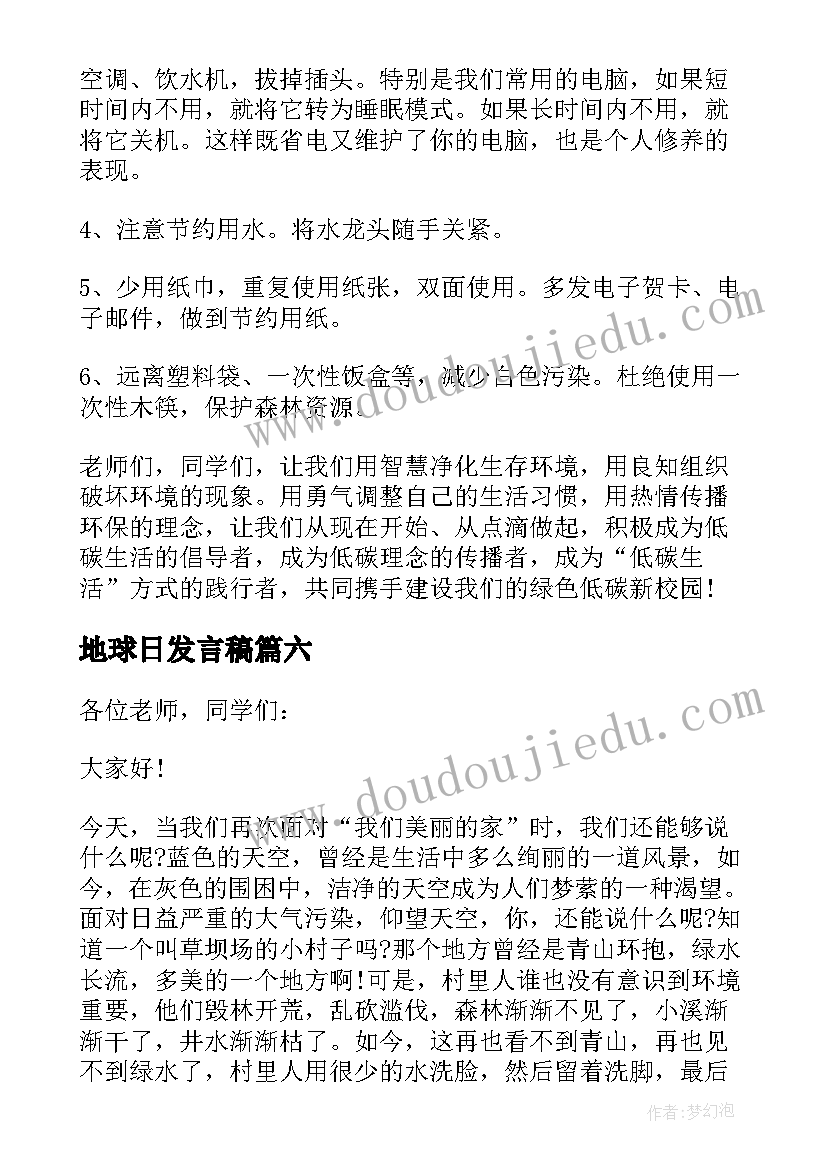 空调、饮水机，拔掉插头。特别是我们常用的电脑，如果短时间内不用，就将它转为睡眠模式。如果长时间内不用，就将它关机。这样既省电又维护了你的电脑，也是个人修养的表现。

4、注意节约用水。将水龙头随手关紧。

5、少用纸巾，重复使用纸张，双面使用。多发电子贺卡、电子邮件，做到节约用纸。

6、远离塑料袋、一次性饭盒等，减少白色污染。杜绝使用一次性木筷，保护森林资源。

老师们，同学们，让我们用智慧净化生存环境，用良知组织破坏环境的现象。用勇气调整自己的生活习惯，用热情传播环保的理念，让我们从现在开始、从点滴做起，积极成为低碳生活的倡导者，成为低碳理念的传播者，成为“低碳生活”方式的践行者，共同携手建设我们的绿色低碳新校园！

地球日发言稿篇六

各位老师，同学们：

大家好！

今天，当我们再次面对“我们美丽的家”时，我们还能够说什么呢?蓝色的天空，曾经是生活中多么绚丽的一道风景，如今，在灰色的围困中，洁净的天空成为人们梦萦的一种渴望。面对日益严重的大气污染，仰望天空，你，还能说什么呢?知道一个叫草坝场的小村子吗?那个地方曾经是青山环抱，绿水长流，多美的一个地方啊!可是，村里人谁也没有意识到环境重要，他们毁林开荒，乱砍滥伐，森林渐渐不见了，小溪渐渐干了，井水渐渐枯了。如今，这再也看不到青山，再也见不到绿水了，村里人用很少的水洗脸，然后留着洗脚，最后

www.doudoujiedu.com

www.doudoujiedu.com

作者:梦幻泡